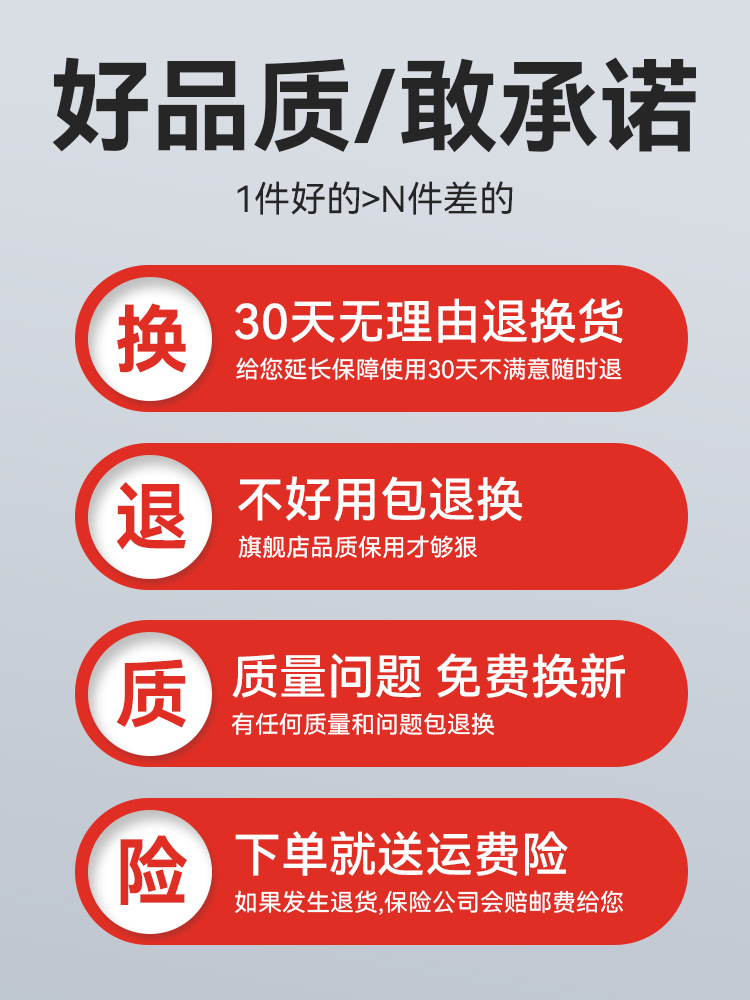 好品质/敢承诺

1件好的>N件差的

换

30天无理由退换货

给您延长保障使用30天不满意随时退

退

不好用包退换

旗舰店品质保用才够狠

质

质量问题 免费换新

有任何质量和问题包退换

险

下单就送运费险

如果发生退货,保险公司会赔邮费给您